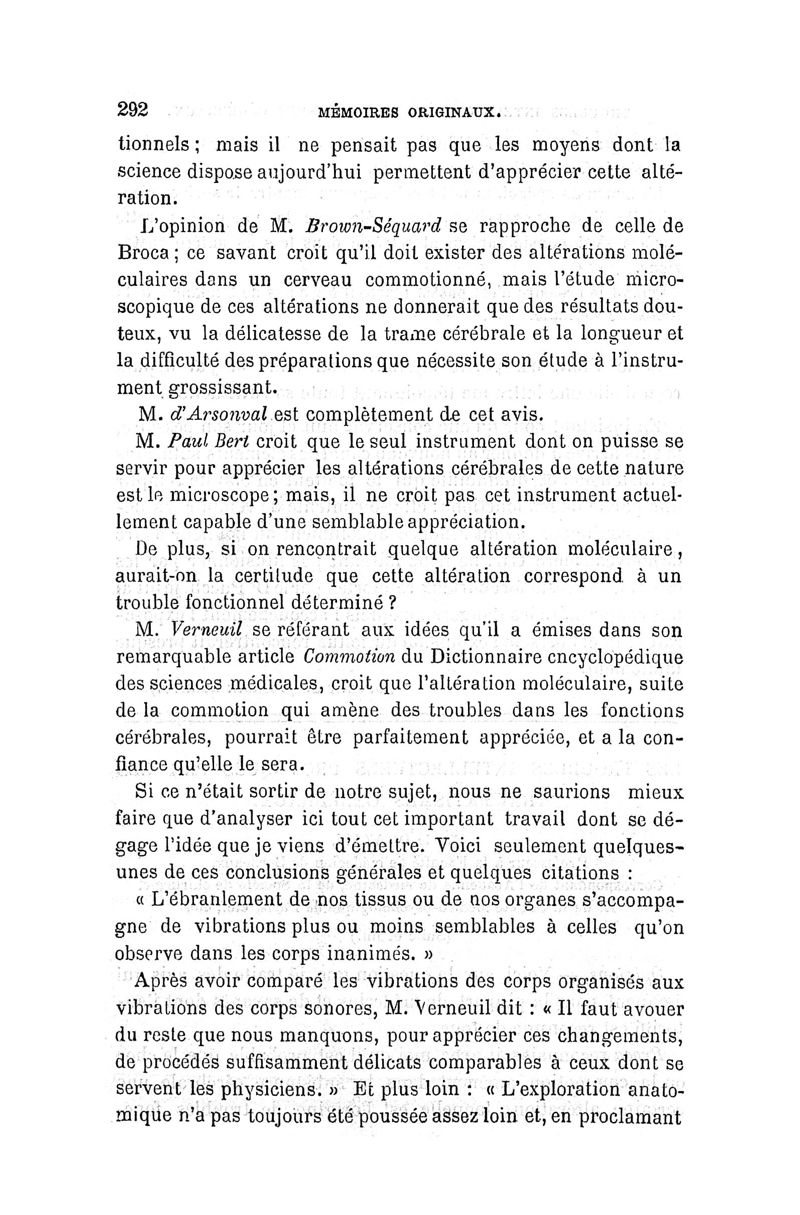 292 MÉMOIRES ORIGINAUX.

tionnels ; mais il ne pensait pas que les moyens dont la science dispose aujourd'hui permettent d'apprécier cette altération.

L'opinion de M. Brown-Séquard se rapproche de celle de Broca ; ce savant croit qu'il doit exister des altérations moléculaires dans un cerveau commotionné, mais l'étude microscopique de ces altérations ne donnerait que des résultats douteux, vu la délicatesse de la trame cérébrale et la longueur et la difficulté des préparations que nécessite son étude à l'instrument grossissant.

M. d'Arsonval est complètement de cet avis.

M. Paul Bert croit que le seul instrument dont on puisse se servir pour apprécier les altérations cérébrales de cette nature est le microscope ; mais, il ne croit pas cet instrument actuellement capable d'une semblable appréciation.

De plus, si on rencontrait quelque altération moléculaire, aurait-on la certitude que cette altération correspond à un trouble fonctionnel déterminé ?

M. Verneuil se référant aux idées qu'il a émises dans son remarquable article Commotion du Dictionnaire encyclopédique des sciences médicales, croit que l'altération moléculaire, suite de la commotion qui amène des troubles dans les fonctions cérébrales, pourrait être parfaitement appréciée, et a la confiance qu'elle le sera.

Si ce n'était sortir de notre sujet, nous ne saurions mieux faire que d'analyser ici tout cet important travail dont se dégage l'idée que je viens d'émettre. Voici seulement quelques-unes de ces conclusions générales et quelques citations :

« L'ébranlement de nos tissus ou de nos organes s'accompagne de vibrations plus ou moins semblables à celles qu'on observe dans les corps inanimés. »

Après avoir comparé les vibrations des corps organisés aux vibrations des corps sonores, M. Verneuil dit : « Il faut avouer du reste que nous manquons, pour apprécier ces changements, de procédés suffisamment délicats comparables à ceux dont se servent les physiciens. » Et plus loin : « L'exploration anatomique n'a pas toujours été poussée assez loin et, en proclamant